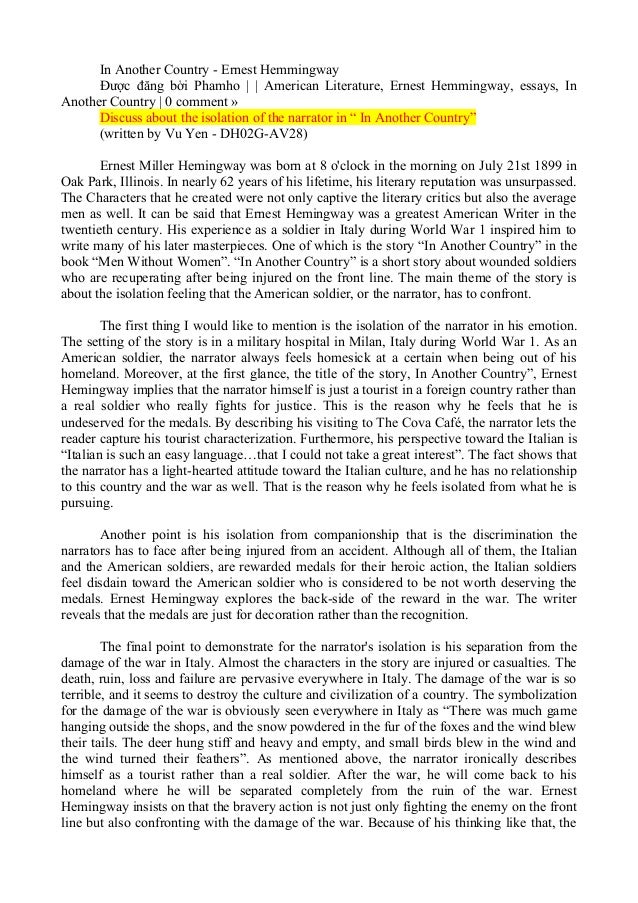 In Another Country - Ernest Hemmingway
Được đăng bởi Phamho | | American Literature, Ernest Hemmingway, essays, In Another Country | 0 comment »
Discuss about the isolation of the narrator in “ In Another Country”
(written by Vu Yen - DH02G-AV28)

Ernest Miller Hemingway was born at 8 o'clock in the morning on July 21st 1899 in Oak Park, Illinois. In nearly 62 years of his lifetime, his literary reputation was unsurpassed. The Characters that he created were not only captive the literary critics but also the average men as well. It can be said that Ernest Hemingway was a greatest American Writer in the twentieth century. His experience as a soldier in Italy during World War 1 inspired him to write many of his later masterpieces. One of which is the story “In Another Country” in the book “Men Without Women”. “In Another Country” is a short story about wounded soldiers who are recuperating after being injured on the front line. The main theme of the story is about the isolation feeling that the American soldier, or the narrator, has to confront.

The first thing I would like to mention is the isolation of the narrator in his emotion. The setting of the story is in a military hospital in Milan, Italy during World War 1. As an American soldier, the narrator always feels homesick at a certain when being out of his homeland. Moreover, at the first glance, the title of the story, In Another Country”, Ernest Hemingway implies that the narrator himself is just a tourist in a foreign country rather than a real soldier who really fights for justice. This is the reason why he feels that he is undeserved for the medals. By describing his visiting to The Cova Café, the narrator lets the reader capture his tourist characterization. Furthermore, his perspective toward the Italian is “Italian is such an easy language…that I could not take a great interest”. The fact shows that the narrator has a light-hearted attitude toward the Italian culture, and he has no relationship to this country and the war as well. That is the reason why he feels isolated from what he is pursuing.

Another point is his isolation from companionship that is the discrimination the narrators has to face after being injured from an accident. Although all of them, the Italian and the American soldiers, are rewarded medals for their heroic action, the Italian soldiers feel disdain toward the American soldier who is considered to be not worth deserving the medals. Ernest Hemingway explores the back-side of the reward in the war. The writer reveals that the medals are just for decoration rather than the recognition.

The final point to demonstrate for the narrator's isolation is his separation from the damage of the war in Italy. Almost the characters in the story are injured or casualties. The death, ruin, loss and failure are pervasive everywhere in Italy. The damage of the war is so terrible, and it seems to destroy the culture and civilization of a country. The symbolization for the damage of the war is obviously seen everywhere in Italy as “There was much game hanging outside the shops, and the snow powdered in the fur of the foxes and the wind blew their tails. The deer hung stiff and heavy and empty, and small birds blew in the wind and the wind turned their feathers”. As mentioned above, the narrator ironically describes himself as a tourist rather than a real soldier. After the war, he will come back to his homeland where he will be separated completely from the ruin of the war. Ernest Hemingway insists on that the bravery action is not just only fighting the enemy on the front line but also confronting with the damage of the war. Because of his thinking like that, the